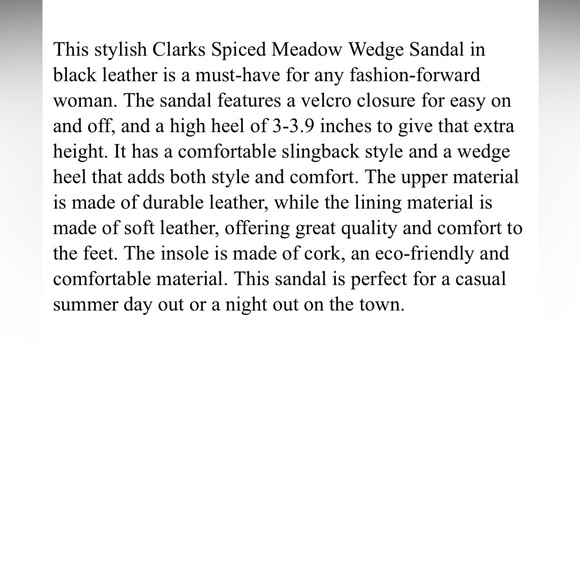 This stylish Clarks Spiced Meadow Wedge Sandal in black leather is a must-have for any fashion-forward woman. The sandal features a velcro closure for easy on and off, and a high heel of 3-3.9 inches to give that extra height. It has a comfortable slingback style and a wedge heel that adds both style and comfort. The upper material is made of durable leather, while the lining material is made of soft leather, offering great quality and comfort to the feet. The insole is made of cork, an eco-friendly and comfortable material. This sandal is perfect for a casual summer day out or a night out on the town.